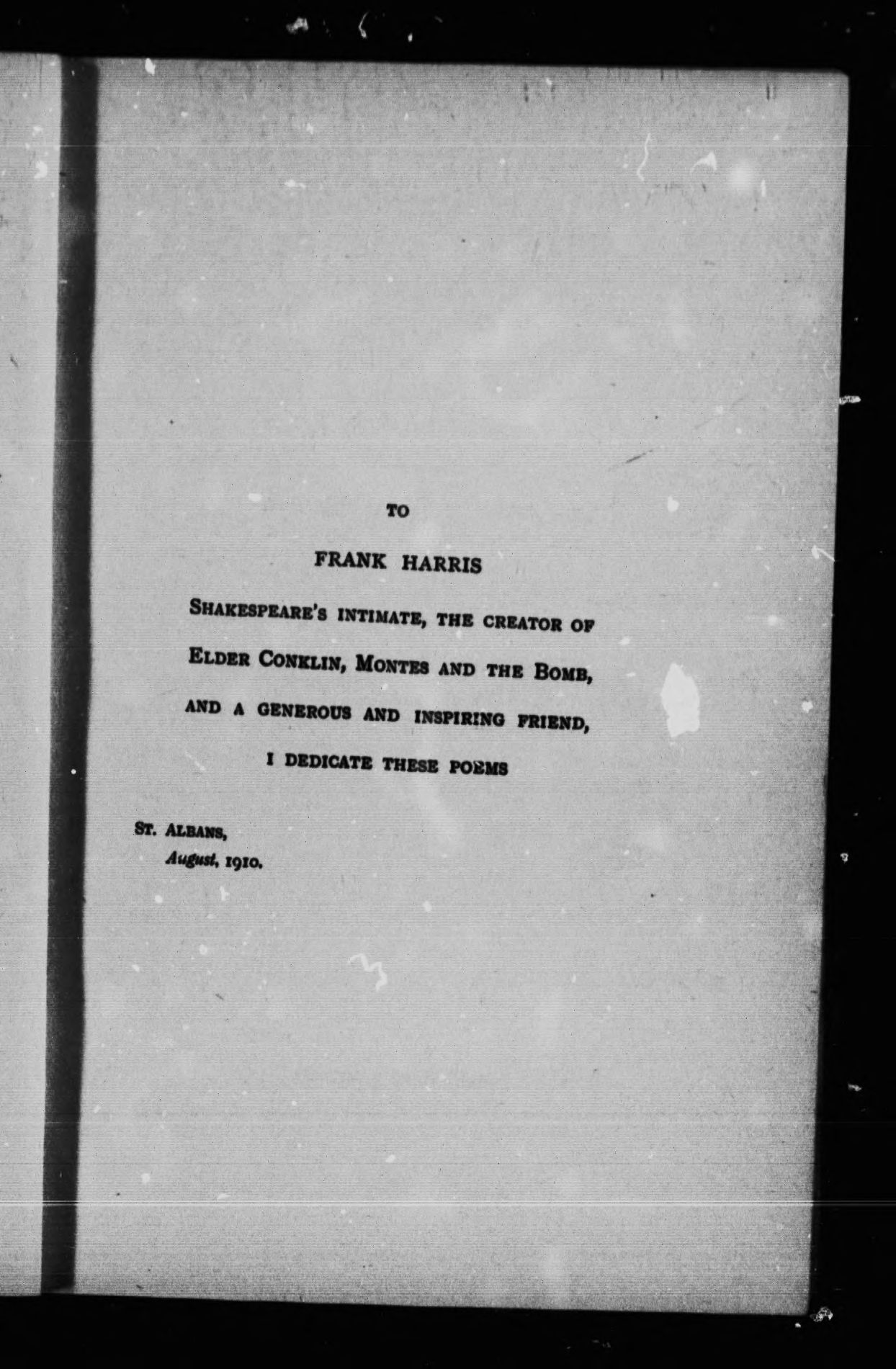 TO

FRANK HARRIS

SHAKESPEARE'S INTIMATE, THE CREATOR OF ELDER CONKLIN, MONTES AND THE BOMB, AND A GENEROUS AND INSPIRING FRIEND, I DEDICATE THESE POEMS

ST. ALBANS,
August, 1910.